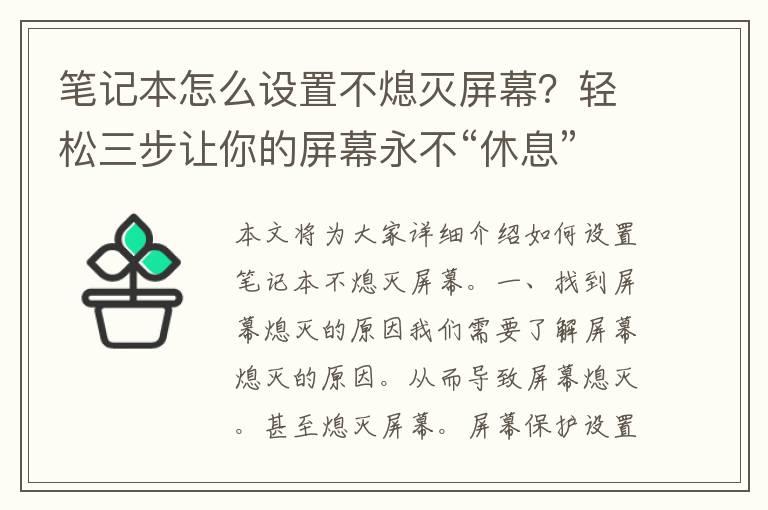 笔记本怎么设置不熄灭屏幕？轻松三步让你的屏幕永不“休息”

本文将为大家详细介绍如何设置笔记本不熄灭屏幕。一、找到屏幕熄灭的原因我们需要了解屏幕熄灭的原因。从而导致屏幕熄灭。甚至熄灭屏幕。屏幕保护设置